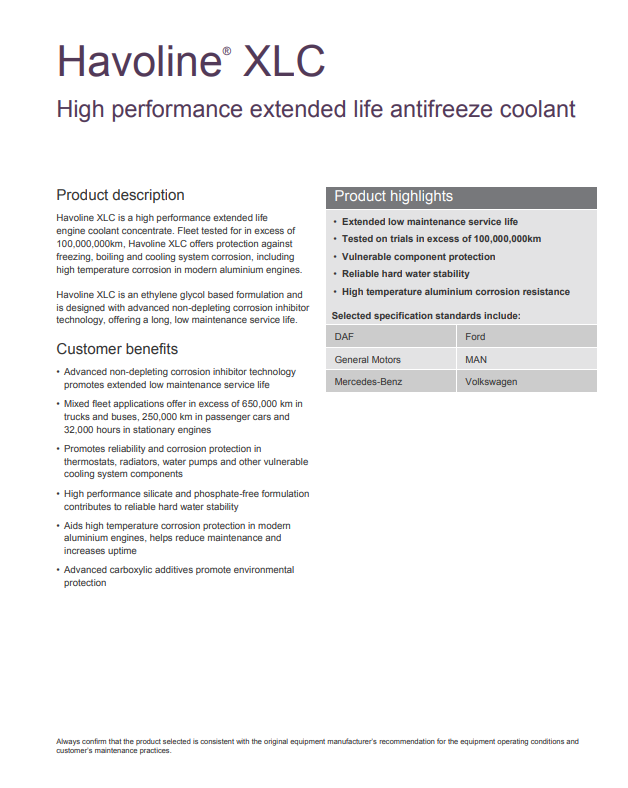 Havoline® XLC

High performance extended life antifreeze coolant

Product description

Havoline XLC is a high performance extended life engine coolant concentrate. Fleet tested for in excess of 100,000,000km, Havoline XLC offers protection against freezing, boiling and cooling system corrosion, including high temperature corrosion in modern aluminium engines.

Havoline XLC is an ethylene glycol based formulation and is designed with advanced non-depleting corrosion inhibitor technology, offering a long, low maintenance service life.

Customer benefits

• Advanced non-depleting corrosion inhibitor technology promotes extended low maintenance service life

• Mixed fleet applications offer in excess of 650,000 km in trucks and buses, 250,000 km in passenger cars and 32,000 hours in stationary engines

• Promotes reliability and corrosion protection in thermostats, radiators, water pumps and other vulnerable cooling system components

• High performance silicate and phosphate-free formulation contributes to reliable hard water stability

• Aids high temperature corrosion protection in modern aluminium engines, helps reduce maintenance and increases uptime

• Advanced carboxylic additives promote environmental protection

Product highlights

• Extended low maintenance service life

• Tested on trials in excess of 100,000,000km

• Vulnerable component protection

• Reliable hard water stability

• High temperature aluminium corrosion resistance

Selected specification standards include:

| DAF | Ford |
|---|---|
| General Motors | MAN |
| Mercedes-Benz | Volkswagen |

Always confirm that the product selected is consistent with the original equipment manufacturer's recommendation for the equipment operating conditions and customer's maintenance practices.